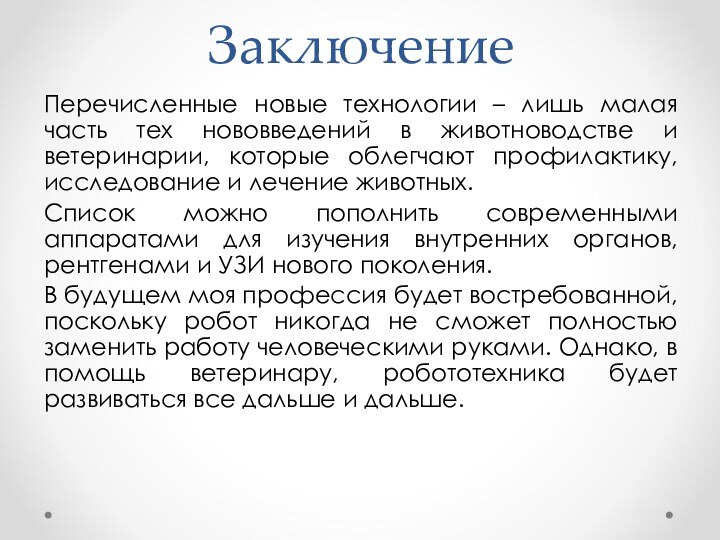 Заключение

Перечисленные новые технологии – лишь малая часть тех нововведений в животноводстве и ветеринарии, которые облегчают профилактику, исследование и лечение животных.

Список можно пополнить современными аппаратами для изучения внутренних органов, рентгенами и УЗИ нового поколения.

В будущем моя профессия будет востребованной, поскольку робот никогда не сможет полностью заменить работу человеческими руками. Однако, в помощь ветеринару, робототехника будет развиваться все дальше и дальше.